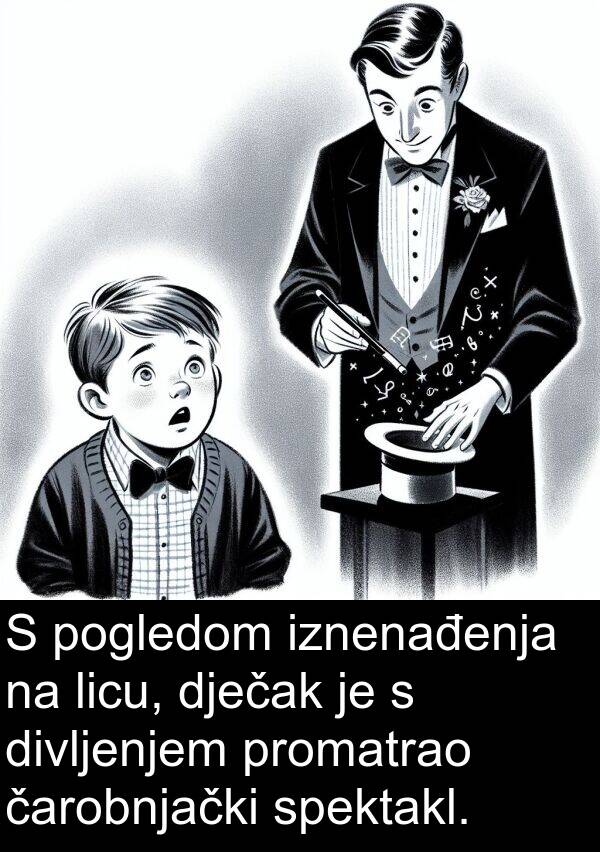 S pogledom iznenađenja na licu, dječak je s divljenjem promatrao čarobnjački spektakl.